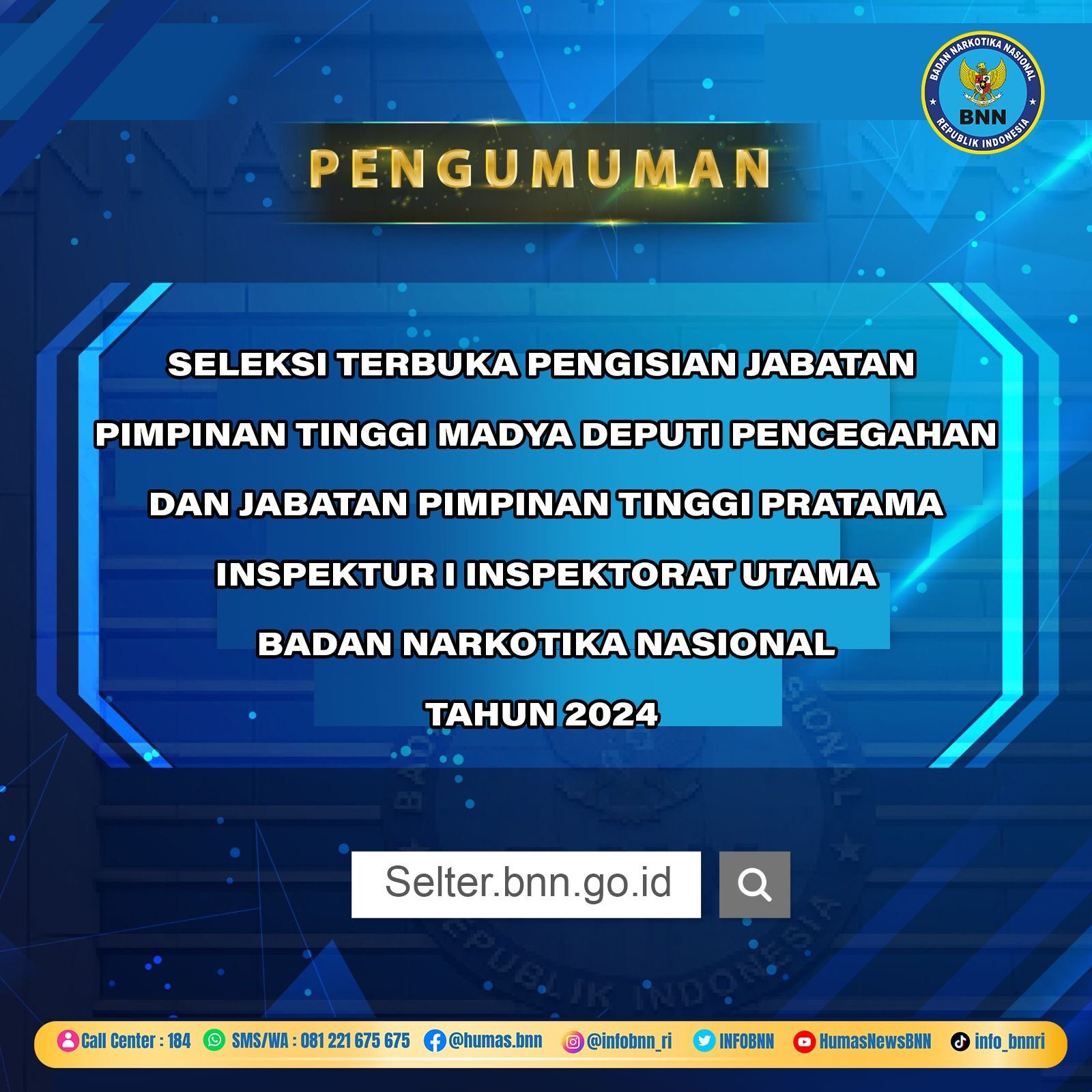 BADAN NARKOTIKA NASIONAL
BNN
REPUBLIK INDONESIA

PENGUMUMAN

SELEKSI TERBUKA PENGISIAN JABATAN PIMPINAN TINGGI MADYA DEPUTI PENCEGAHAN DAN JABATAN PIMPINAN TINGGI PRATAMA INSPEKTUR I INSPEKTORAT UTAMA BADAN NARKOTIKA NASIONAL TAHUN 2024

Selter.bnn.go.id

Call Center : 184 SMS/WA : 081 221 675 675 @humas.bnn @infobnn_ri INFOBNN HumasNewsBNN info_bnnri